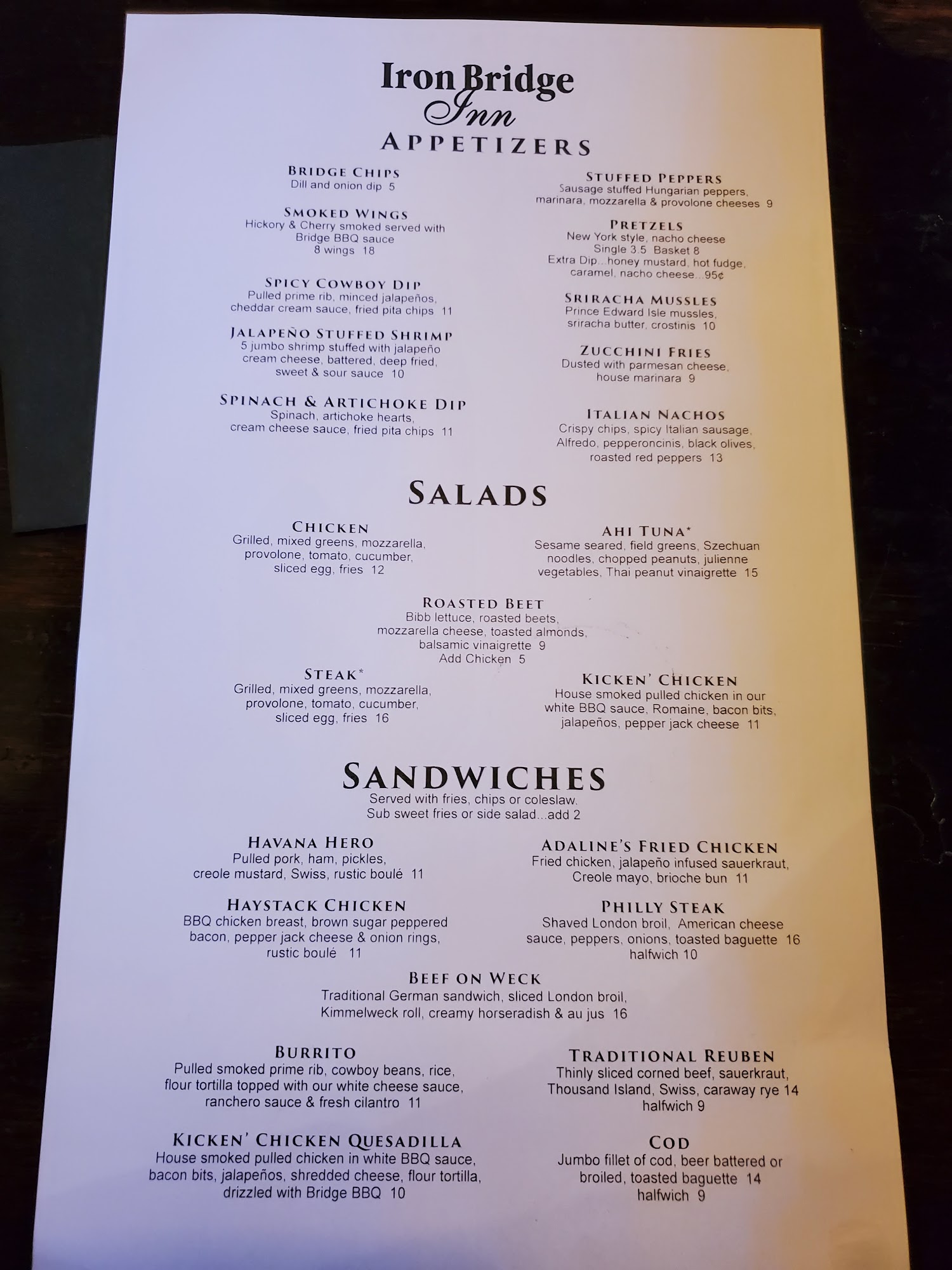 Iron Bridge Inn
APPETIZERS

BRIDGE CHIPS
Dill and onion dip 5

SMOKED WINGS
Hickory & Cherry smoked served with Bridge BBQ sauce
8 wings 18

SPICY COWBOY DIP
Pulled prime rib, minced jalapeños, cheddar cream sauce, fried pita chips 11

JALAPEÑO STUFFED SHRIMP
5 jumbo shrimp stuffed with jalapeño cream cheese, battered, deep fried, sweet & sour sauce 10

SPINACH & ARTICHOKE DIP
Spinach, artichoke hearts, cream cheese sauce, fried pita chips 11

STUFFED PEPPERS
Sausage stuffed Hungarian peppers, marinara, mozzarella & provolone cheeses 9

PRETZELS
New York style, nacho cheese
Single 3.5 Basket 8
Extra Dip...honey mustard, hot fudge, caramel, nacho cheese...95¢

SRIRACHA MUSSLES
Prince Edward Isle mussles, sriracha butter, crostinis 10

ZUCCHINI FRIES
Dusted with parmesan cheese, house marinara 9

ITALIAN NACHOS
Crispy chips, spicy Italian sausage, Alfredo, pepperoncinis, black olives, roasted red peppers 13

SALADS

CHICKEN
Grilled, mixed greens, mozzarella, provolone, tomato, cucumber, sliced egg, fries 12

AHI TUNA*
Sesame seared, field greens, Szechuan noodles, chopped peanuts, julienne vegetables, Thai peanut vinaigrette 15

ROASTED BEET
Bibb lettuce, roasted beets, mozzarella cheese, toasted almonds, balsamic vinaigrette 9
Add Chicken 5

STEAK*
Grilled, mixed greens, mozzarella, provolone, tomato, cucumber, sliced egg, fries 16

KICKEN' CHICKEN
House smoked pulled chicken in our white BBQ sauce, Romaine, bacon bits, jalapeños, pepper jack cheese 11

SANDWICHES
Served with fries, chips or coleslaw.
Sub sweet fries or side salad...add 2

HAVANA HERO
Pulled pork, ham, pickles, creole mustard, Swiss, rustic boulé 11

ADALINE'S FRIED CHICKEN
Fried chicken, jalapeño infused sauerkraut, Creole mayo, brioche bun 11

HAYSTACK CHICKEN
BBQ chicken breast, brown sugar peppered bacon, pepper jack cheese & onion rings, rustic boulé 11

PHILLY STEAK
Shaved London broil, American cheese sauce, peppers, onions, toasted baguette 16
halfwich 10

BEEF ON WECK
Traditional German sandwich, sliced London broil, Kimmelweck roll, creamy horseradish & au jus 16

BURRITO
Pulled smoked prime rib, cowboy beans, rice, flour tortilla topped with our white cheese sauce, ranchero sauce & fresh cilantro 11

TRADITIONAL REUBEN
Thinly sliced corned beef, sauerkraut, Thousand Island, Swiss, caraway rye 14
halfwich 9

KICKEN' CHICKEN QUESADILLA
House smoked pulled chicken in white BBQ sauce, bacon bits, jalapeños, shredded cheese, flour tortilla, drizzled with Bridge BBQ 10

COD
Jumbo fillet of cod, beer battered or broiled, toasted baguette 14
halfwich 9